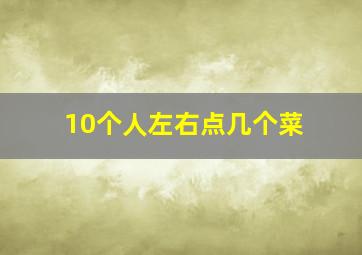 10个人左右点几个菜